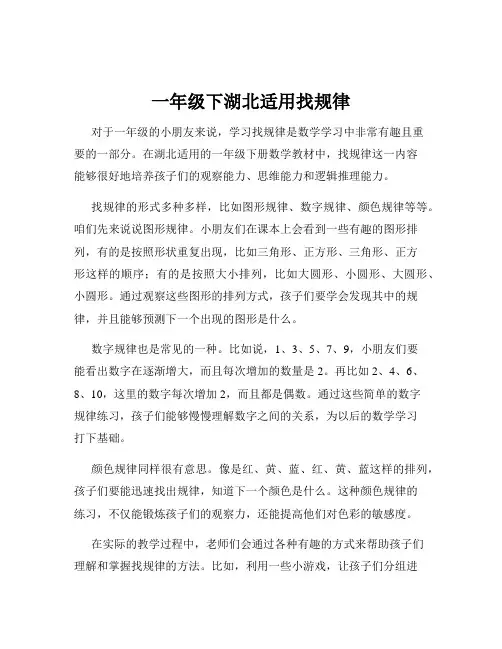 一年级下湖北适用找规律

对于一年级的小朋友来说，学习找规律是数学学习中非常有趣且重要的一部分。在湖北适用的一年级下册数学教材中，找规律这一内容能够很好地培养孩子们的观察能力、思维能力和逻辑推理能力。

找规律的形式多种多样，比如图形规律、数字规律、颜色规律等等。咱们先来说说图形规律。小朋友们在课本上会看到一些有趣的图形排列，有的是按照形状重复出现，比如三角形、正方形、三角形、正方形这样的顺序；有的是按照大小排列，比如大圆形、小圆形、大圆形、小圆形。通过观察这些图形的排列方式，孩子们要学会发现其中的规律，并且能够预测下一个出现的图形是什么。

数字规律也是常见的一种。比如说，1、3、5、7、9，小朋友们要能看出数字在逐渐增大，而且每次增加的数量是 2。再比如 2、4、6、8、10，这里的数字每次增加 2，而且都是偶数。通过这些简单的数字规律练习，孩子们能够慢慢理解数字之间的关系，为以后的数学学习打下基础。

颜色规律同样很有意思。像是红、黄、蓝、红、黄、蓝这样的排列，孩子们要能迅速找出规律，知道下一个颜色是什么。这种颜色规律的练习，不仅能锻炼孩子们的观察力，还能提高他们对色彩的敏感度。

在实际的教学过程中，老师们会通过各种有趣的方式来帮助孩子们理解和掌握找规律的方法。比如，利用一些小游戏，让孩子们分组进